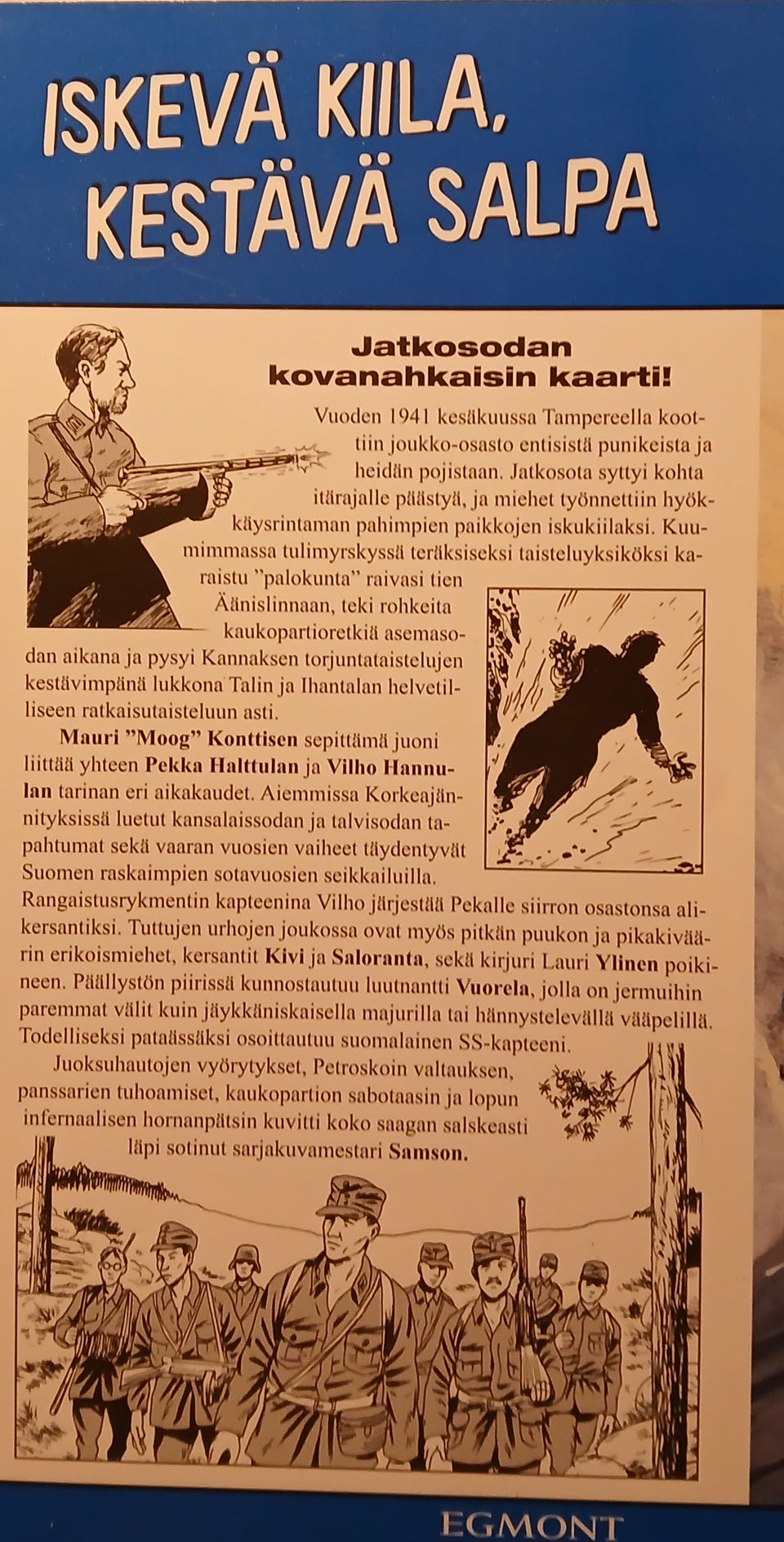 ISKEVÄ KIILA, KESTÄVÄ SALPA

Jatkosodan kovanahkaisin kaarti!

Vuoden 1941 kesäkuussa Tampereella koottiin joukko-osasto entisistä punikeista ja heidän pojistaan. Jatkosota syttyi kohta itärajalle päästyä, ja miehet työnnettiin hyökkäysrintaman pahimpien paikkojen iskukiilaksi. Kuumimmassa tulimyrskyssä teräksiseksi taisteluyksiköksi karaistu "palokunta" raivasi tien Äänislinnaan, teki rohkeita kaukopartioretkiä asemasodan aikana ja pysyi Kannaksen torjuntataistelujen kestävimpänä lukkona Talin ja Ihantalan helvetilliseen ratkaisutaisteluun asti.

Mauri "Moog" Konttisen sepittämä juoni liittää yhteen Pekka Halttulan ja Vilho Hannulan tarinan eri aikakaudet. Aiemmissa Korkeajännityksissä luetut kansalaissodan ja talvisodan tapahtumat sekä vaaran vuosien vaiheet täydentyvät Suomen raskaimpien sotavuosien seikkailuilla. Rangaistusrykmentin kapteenina Vilho järjestää Pekalle siirron osastonsa alikersantiksi. Tuttujen urhojen joukossa ovat myös pitkän puukon ja pikakiväärin erikoismiehet, kersantit Kivi ja Saloranta, sekä kirjuri Lauri Ylinen poikineen. Päällystön piirissä kunnostautuu luutnantti Vuorela, jolla on jermuihin paremmat välit kuin jäykkäniskaisella majurilla tai hännystelevällä vääpelillä. Todelliseksi pataässäksi osoittautuu suomalainen SS-kapteeni.

Juoksuhautojen vyörytykset, Petroskoin valtauksen, panssarien tuhoamiset, kaukopartion sabotaasin ja lopun infernaalisen hornanpätsin kuvitti koko saagan salskeasti läpi sotinut sarjakuvamestari Samson.

EGMONT